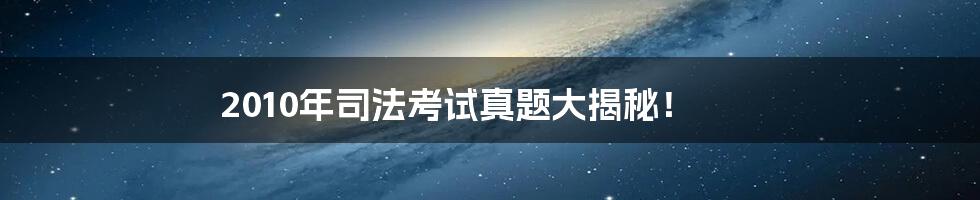 2010年司法考试真题大揭秘！